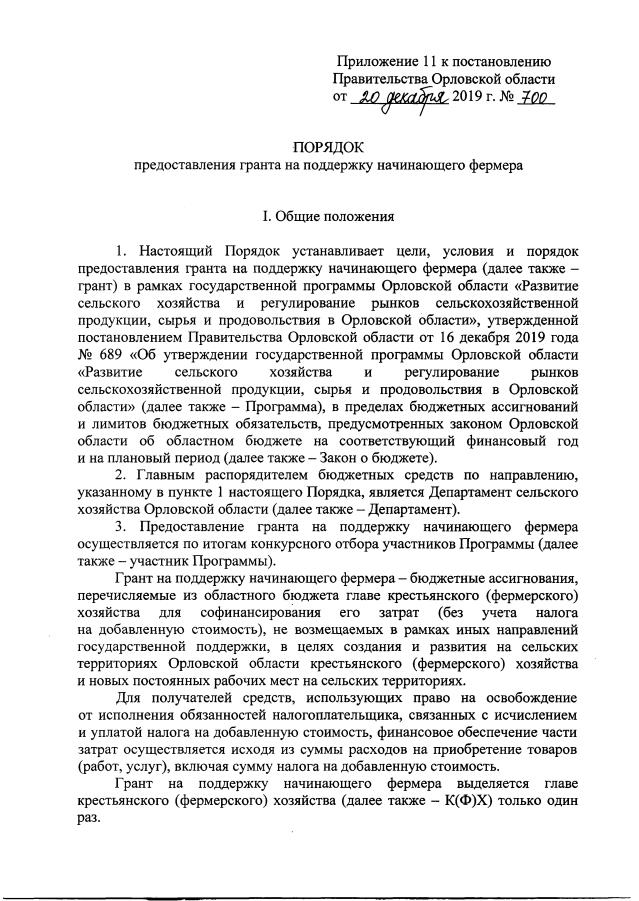 Приложение 11 к постановлению Правительства Орловской области от 20 декабря 2019 г. № 700

ПОРЯДОК
предоставления гранта на поддержку начинающего фермера

I. Общие положения

1. Настоящий Порядок устанавливает цели, условия и порядок предоставления гранта на поддержку начинающего фермера (далее также – грант) в рамках государственной программы Орловской области «Развитие сельского хозяйства и регулирование рынков сельскохозяйственной продукции, сырья и продовольствия в Орловской области», утвержденной постановлением Правительства Орловской области от 16 декабря 2019 года № 689 «Об утверждении государственной программы Орловской области «Развитие сельского хозяйства и регулирование рынков сельскохозяйственной продукции, сырья и продовольствия в Орловской области» (далее также – Программа), в пределах бюджетных ассигнований и лимитов бюджетных обязательств, предусмотренных законом Орловской области об областном бюджете на соответствующий финансовый год и на плановый период (далее также – Закон о бюджете).

2. Главным распорядителем бюджетных средств по направлению, указанному в пункте 1 настоящего Порядка, является Департамент сельского хозяйства Орловской области (далее также – Департамент).

3. Предоставление гранта на поддержку начинающего фермера осуществляется по итогам конкурсного отбора участников Программы (далее также – участник Программы).

Грант на поддержку начинающего фермера – бюджетные ассигнования, перечисляемые из областного бюджета главе крестьянского (фермерского) хозяйства для софинансирования его затрат (без учета налога на добавленную стоимость), не возмещаемых в рамках иных направлений государственной поддержки, в целях создания и развития на сельских территориях Орловской области крестьянского (фермерского) хозяйства и новых постоянных рабочих мест на сельских территориях.

Для получателей средств, использующих право на освобождение от исполнения обязанностей налогоплательщика, связанных с исчислением и уплатой налога на добавленную стоимость, финансовое обеспечение части затрат осуществляется исходя из суммы расходов на приобретение товаров (работ, услуг), включая сумму налога на добавленную стоимость.

Грант на поддержку начинающего фермера выделяется главе крестьянского (фермерского) хозяйства (далее также – К(Ф)Х) только один раз.